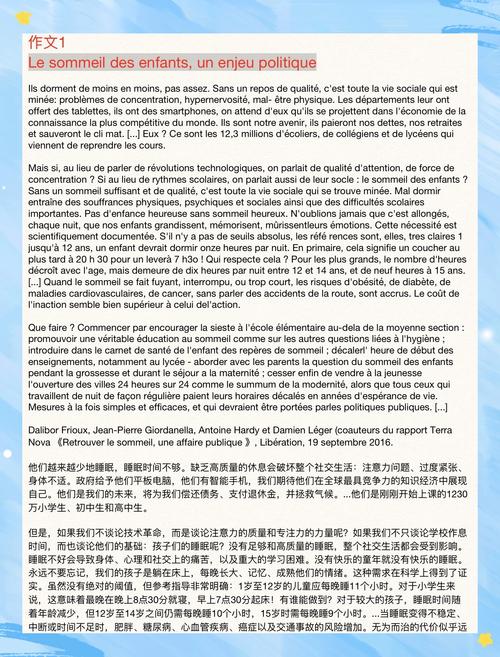 作文1
Le sommeil des enfants, un enjeu politique

Ils dorment de moins en moins, pas assez. Sans un repos de qualité, c'est toute la vie sociale qui est minée: problèmes de concentration, hypernervosité, mal- être physique. Les départements leur ont offert des tablettes, ils ont des smartphones, on attend d'eux qu'ils se projettent dans l'économie de la connaissance la plus compétitive du monde. Ils sont notre avenir, ils paieront nos dettes, nos retraites et sauveront le cli mat. [...] Eux ? Ce sont les 12,3 millions d'écoliers, de collégiens et de lycéens qui viennent de reprendre les cours.

Mais si, au lieu de parler de révolutions technologiques, on parlait de qualité d'attention, de force de concentration ? Si au lieu de rythmes scolaires, on parlait aussi de leur socle : le sommeil des enfants ? Sans un sommeil suffisant et de qualité, c'est toute la vie sociale qui se trouve minée. Mal dormir entraîne des souffrances physiques, psychiques et sociales ainsi que des difficultés scolaires importantes. Pas d'enfance heureuse sans sommeil heureux. N'oublions jamais que c'est allongés, chaque nuit, que nos enfants grandissent, mémorisent, mûrissentleurs émotions. Cette nécessité est scientifiquement documentée. S'il n'y a pas de seuils absolus, les réfé rences sont, elles, tres claires 1 jusqu'à 12 ans, un enfant devrait dormir onze heures par nuit. En primaire, cela signifie un coucher au plus tard à 20 h 30 pour un leverà 7 h3o ! Qui respecte cela ? Pour les plus grands, le nombre d'heures décroît avec l'age, mais demeure de dix heures par nuit entre 12 et 14 ans, et de neuf heures à 15 ans. [...] Quand le sommeil se fait fuyant, interrompu, ou trop court, les risques d'obésité, de diabète, de maladies cardiovasculaires, de cancer, sans parler des accidents de la route, sont accrus. Le coût de l'inaction semble bien supérieur à celui del'action.

Que faire ? Commencer par encourager la sieste à l'école élémentaire au-dela de la moyenne section : promouvoir une véritable éducation au sommeil comme sur les autres questions liées à l'hygiène ; introduire dans le carnet de santé de l'enfant des repères de sommeil ; décalerl' heure de début des enseignements, notamment au lycée - aborder avec les parents la question du sommeil des enfants pendant la grossesse et durant le séjour a la maternité ; cesser enfin de vendre à la jeunesse l'ouverture des villes 24 heures sur 24 comme le summum de la modernité, alors que tous ceux qui travaillent de nuit de façon régulière paient leurs horaires décalés en années d'espérance de vie. Mesures à la fois simples et efficaces, et qui devraient être portées parles politiques publiques. [...]

Dalibor Frioux, Jean-Pierre Giordanella, Antoine Hardy et Damien Léger (coauteurs du rapport Terra Nova 《Retrouver le sommeil, une affaire publique 》, Libération, 19 septembre 2016.

他们越来越少地睡眠，睡眠时间不够。缺乏高质量的休息会破坏整个社交生活：注意力问题、过度紧张、身体不适。政府给予他们平板电脑，他们有智能手机，我们期待他们在全球最具竞争力的知识经济中展现自己。他们是我们的未来，将为我们偿还债务、支付退休金，并拯救气候。...他们是刚刚开始上课的1230万小学生、初中生和高中生。

但是，如果我们不谈论技术革命，而是谈论注意力的质量和专注力的力量呢？如果我们不只谈论学校作息时间，而也谈论他们的基础：孩子们的睡眠呢？没有足够和高质量的睡眠，整个社交生活都会受到影响。睡眠不好会导致身体、心理和社交上的痛苦，以及重大的学习困难。没有快乐的童年就没有快乐的睡眠。永远不要忘记，我们的孩子是躺在床上，每晚长大、记忆、成熟他们的情绪。这种需求在科学上得到了证实。虽然没有绝对的阈值，但参考指导非常明确：1岁至12岁的儿童应每晚睡11个小时。对于小学生来说，这意味着最晚在晚上8点30分就寝，早上7点30分起床！有谁能做到？对于较大的孩子，睡眠时间随着年龄减少，但12岁至14岁之间仍需每晚睡10个小时，15岁时需每晚睡9个小时。...当睡眠变得不稳定、中断或时间不足时，肥胖、糖尿病、心血管疾病、癌症以及交通事故的风险增加。无为而治的代价似乎远